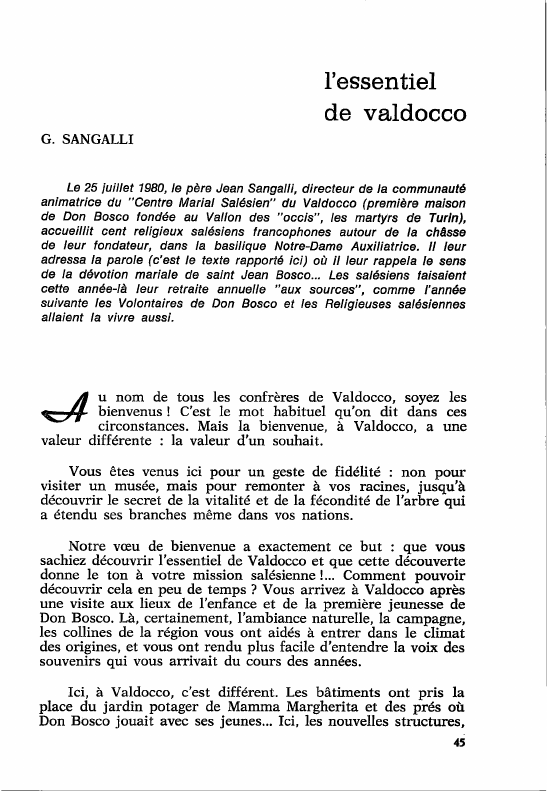 l'essentiel
de valdocco

G. SANGALLI

Le 25 juillet 1980, le père Jean Sangalli, directeur de la communauté animatrice du "Centre Marial Salésien" du Valdocco (première maison de Don Bosco fondée au Vallon des "occis", les martyrs de Turin), accueillit cent religieux salésiens francophones autour de la châsse de leur fondateur, dans la basilique Notre-Dame Auxiliatrice. Il leur adressa la parole (c'est le texte rapporté ici) où il leur rappela le sens de la dévotion mariale de saint Jean Bosco... Les salésiens faisaient cette année-là leur retraite annuelle "aux sources", comme l'année suivante les Volontaires de Don Bosco et les Religieuses salésiennes allaient la vivre aussi.

Au nom de tous les confrères de Valdocco, soyez les bienvenus ! C'est le mot habituel qu'on dit dans ces circonstances. Mais la bienvenue, à Valdocco, a une valeur différente : la valeur d'un souhait.

Vous êtes venus ici pour un geste de fidélité : non pour visiter un musée, mais pour remonter à vos racines, jusqu'à découvrir le secret de la vitalité et de la fécondité de l'arbre qui a étendu ses branches même dans vos nations.

Notre vœu de bienvenue a exactement ce but : que vous sachiez découvrir l'essentiel de Valdocco et que cette découverte donne le ton à votre mission salésienne !... Comment pouvoir découvrir cela en peu de temps ? Vous arrivez à Valdocco après une visite aux lieux de l'enfance et de la première jeunesse de Don Bosco. Là, certainement, l'ambiance naturelle, la campagne, les collines de la région vous ont aidés à entrer dans le climat des origines, et vous ont rendu plus facile d'entendre la voix des souvenirs qui vous arrivait du cours des années.

Ici, à Valdocco, c'est différent. Les bâtiments ont pris la place du jardin potager de Mamma Margherita et des prés où Don Bosco jouait avec ses jeunes... Ici, les nouvelles structures,

45